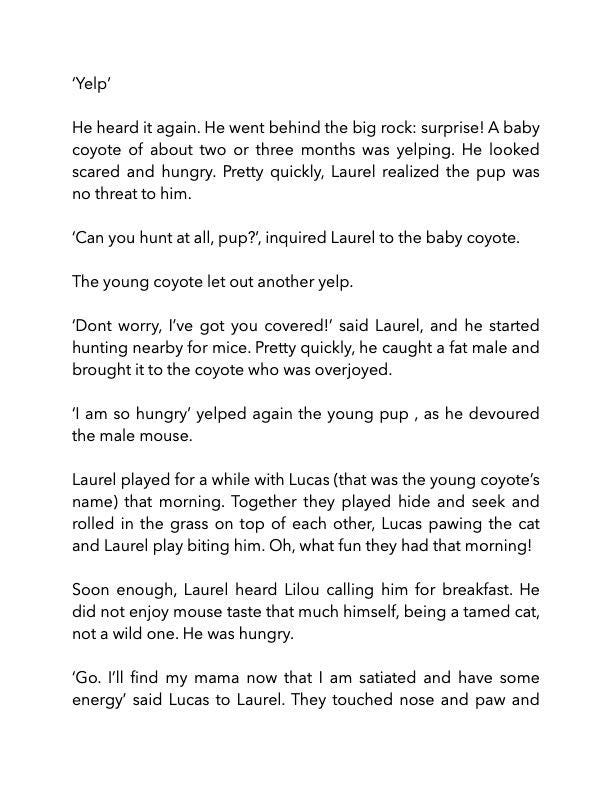 'Yelp'

He heard it again. He went behind the big rock: surprise! A baby coyote of about two or three months was yelping. He looked scared and hungry. Pretty quickly, Laurel realized the pup was no threat to him.

'Can you hunt at all, pup?', inquired Laurel to the baby coyote.

The young coyote let out another yelp.

'Dont worry, I've got you covered!' said Laurel, and he started hunting nearby for mice. Pretty quickly, he caught a fat male and brought it to the coyote who was overjoyed.

'I am so hungry' yelped again the young pup , as he devoured the male mouse.

Laurel played for a while with Lucas (that was the young coyote's name) that morning. Together they played hide and seek and rolled in the grass on top of each other, Lucas pawing the cat and Laurel play biting him. Oh, what fun they had that morning!

Soon enough, Laurel heard Lilou calling him for breakfast. He did not enjoy mouse taste that much himself, being a tamed cat, not a wild one. He was hungry.

'Go. I'll find my mama now that I am satiated and have some energy' said Lucas to Laurel. They touched nose and paw and